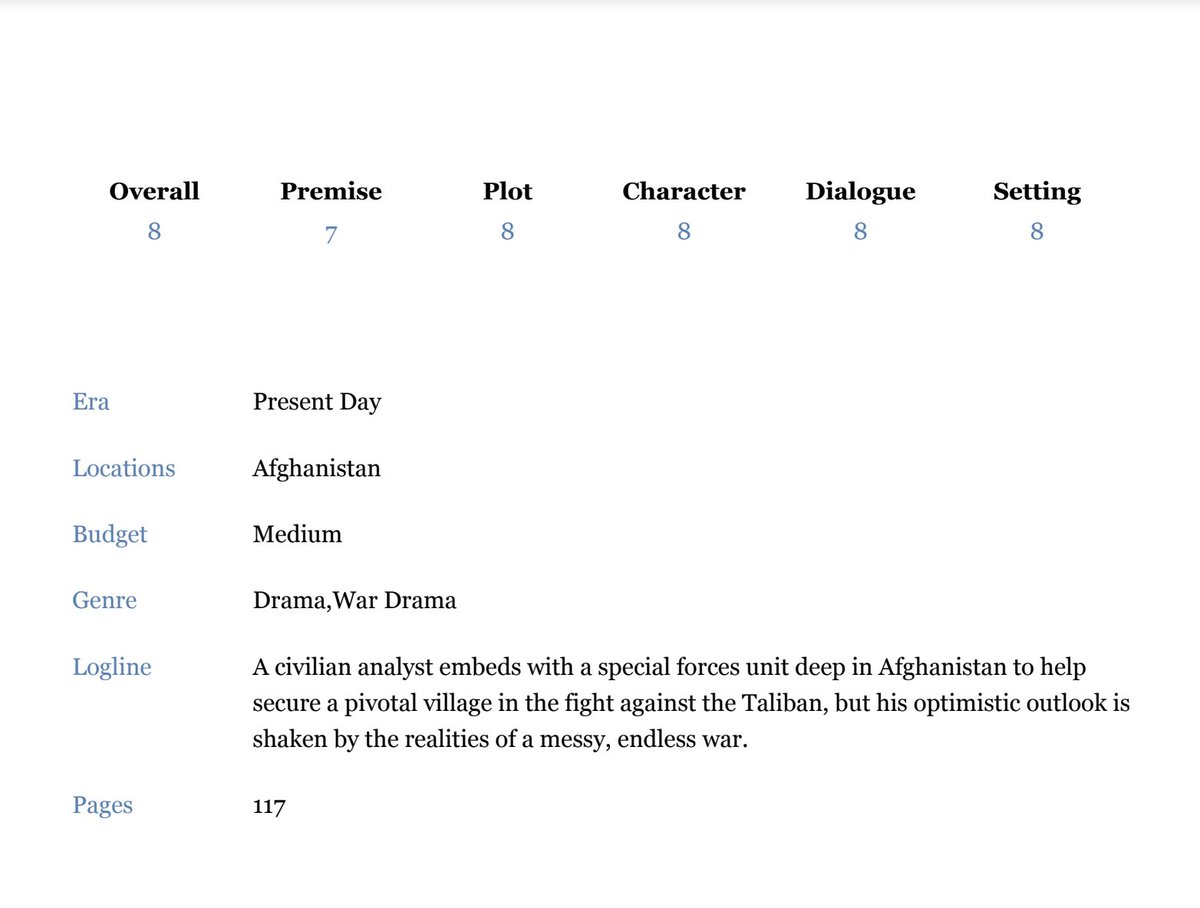 | Overall | Premise | Plot | Character | Dialogue | Setting |
|---|---|---|---|---|---|
| 8 | 7 | 8 | 8 | 8 | 8 |

| | |
|---|---|
| Era | Present Day |
| Locations | Afghanistan |
| Budget | Medium |
| Genre | Drama,War Drama |
| Logline | A civilian analyst embeds with a special forces unit deep in Afghanistan to help secure a pivotal village in the fight against the Taliban, but his optimistic outlook is shaken by the realities of a messy, endless war. |
| Pages | 117 |